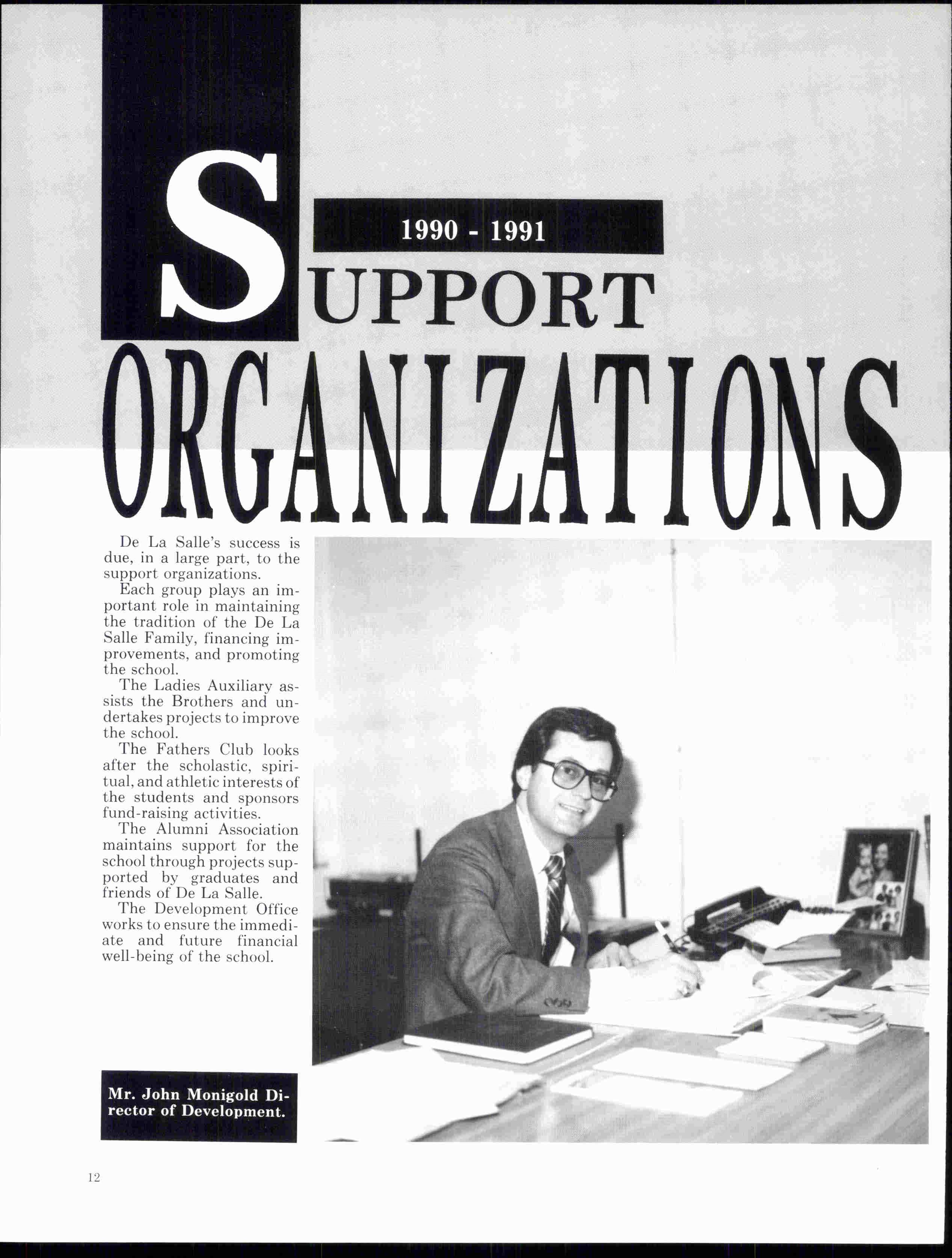 1990 - 1991

SUPPORT ORGANIZATIONS

De La Salle's success is due, in a large part, to the support organizations.

Each group plays an important role in maintaining the tradition of the De La Salle Family, financing improvements, and promoting the school.

The Ladies Auxiliary assists the Brothers and undertakes projects to improve the school.

The Fathers Club looks after the scholastic, spiritual, and athletic interests of the students and sponsors fund-raising activities.

The Alumni Association maintains support for the school through projects supported by graduates and friends of De La Salle.

The Development Office works to ensure the immediate and future financial well-being of the school.

Mr. John Monigold Director of Development.

12